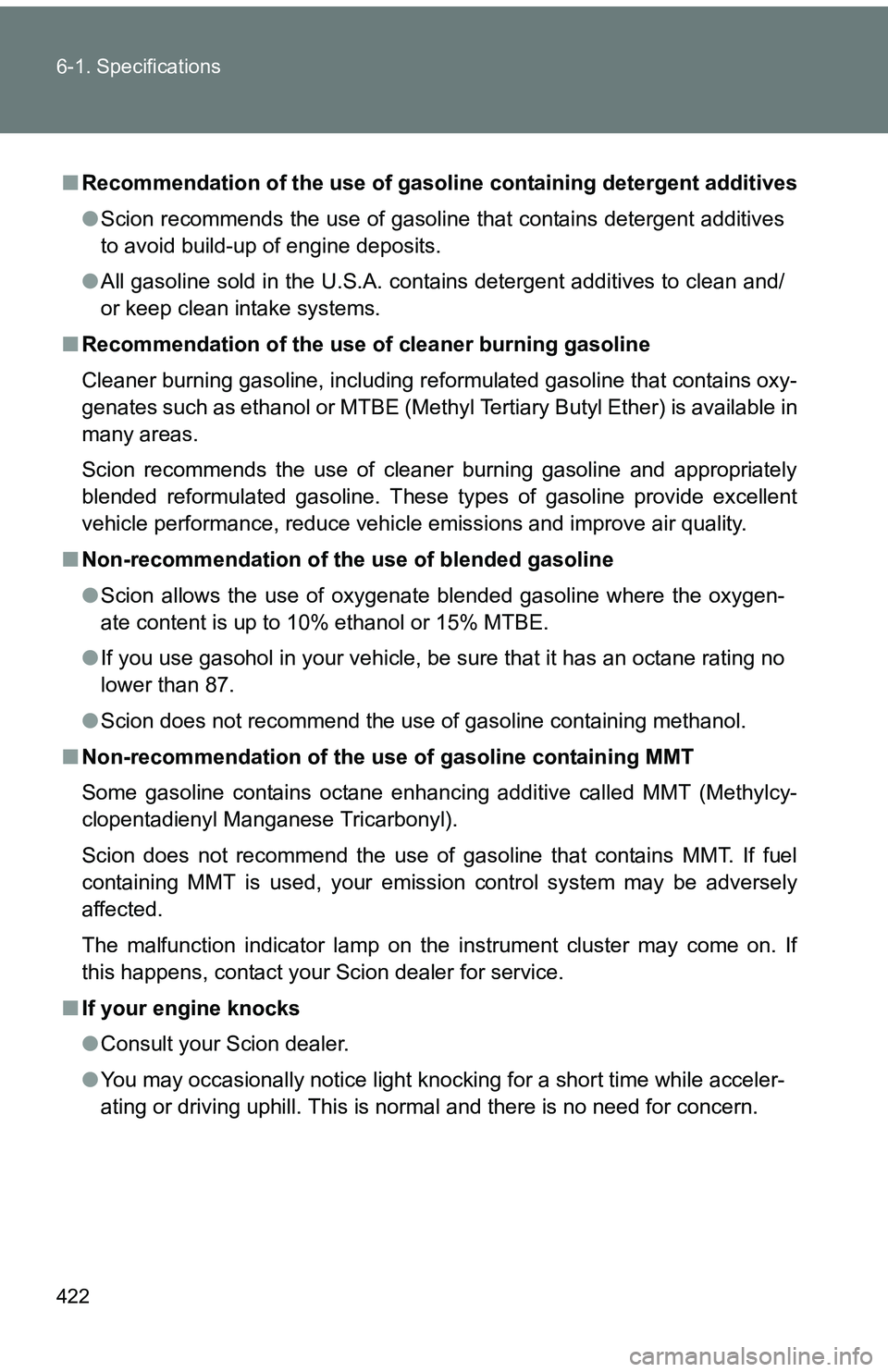 6-1. Specifications

■ Recommendation of the use of gasoline containing detergent additives

● Scion recommends the use of gasoline that contains detergent additives to avoid build-up of engine deposits.

● All gasoline sold in the U.S.A. contains detergent additives to clean and/or keep clean intake systems.

■ Recommendation of the use of cleaner burning gasoline

Cleaner burning gasoline, including reformulated gasoline that contains oxygenates such as ethanol or MTBE (Methyl Tertiary Butyl Ether) is available in many areas.

Scion recommends the use of cleaner burning gasoline and appropriately blended reformulated gasoline. These types of gasoline provide excellent vehicle performance, reduce vehicle emissions and improve air quality.

■ Non-recommendation of the use of blended gasoline

● Scion allows the use of oxygenate blended gasoline where the oxygenate content is up to 10% ethanol or 15% MTBE.

● If you use gasohol in your vehicle, be sure that it has an octane rating no lower than 87.

● Scion does not recommend the use of gasoline containing methanol.

■ Non-recommendation of the use of gasoline containing MMT

Some gasoline contains octane enhancing additive called MMT (Methylcyclopentadienyl Manganese Tricarbonyl).

Scion does not recommend the use of gasoline that contains MMT. If fuel containing MMT is used, your emission control system may be adversely affected.

The malfunction indicator lamp on the instrument cluster may come on. If this happens, contact your Scion dealer for service.

■ If your engine knocks

● Consult your Scion dealer.

● You may occasionally notice light knocking for a short time while accelerating or driving uphill. This is normal and there is no need for concern.

422

carmanualsonline.info